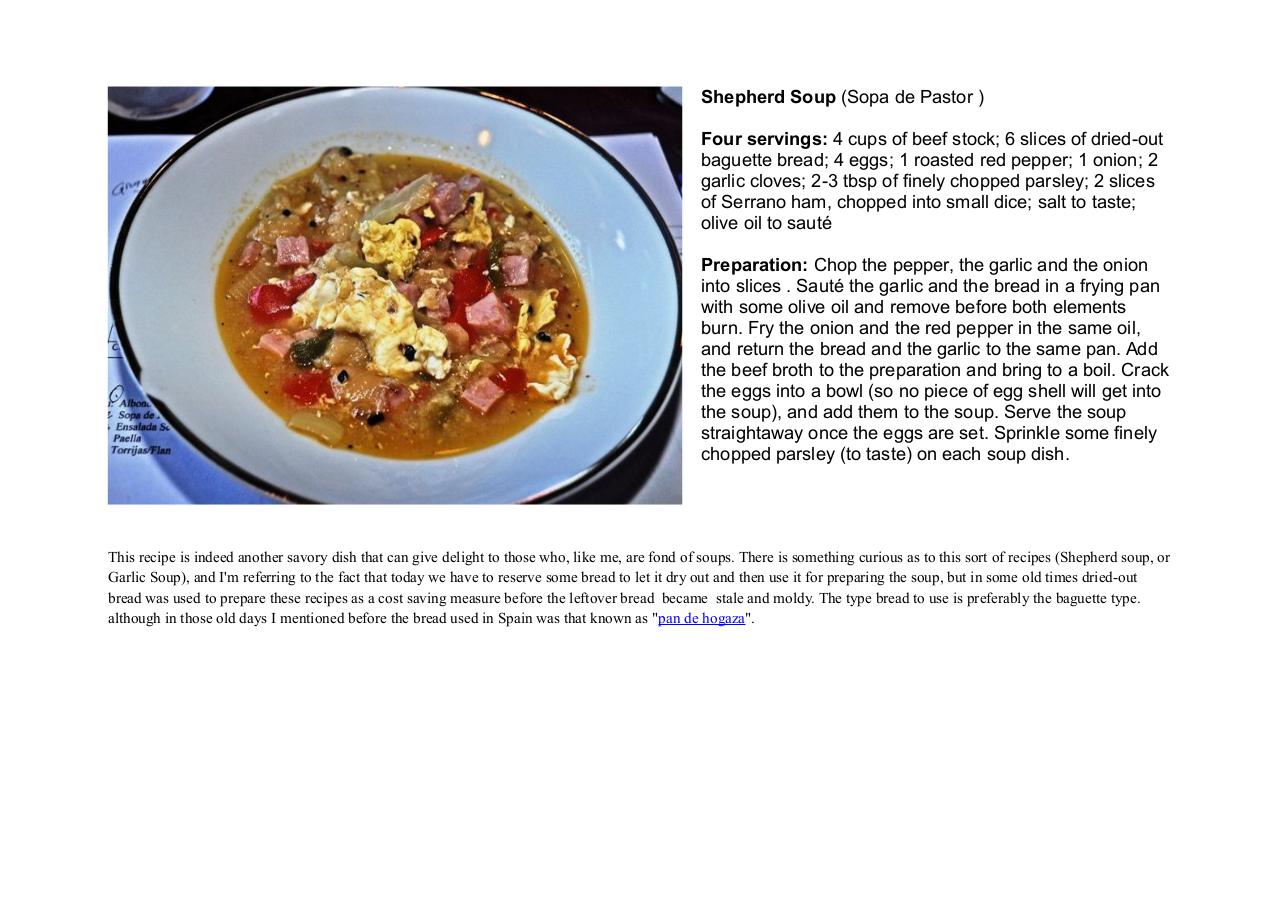 Shepherd Soup (Sopa de Pastor )

Four servings: 4 cups of beef stock; 6 slices of dried-out baguette bread; 4 eggs; 1 roasted red pepper; 1 onion; 2 garlic cloves; 2-3 tbsp of finely chopped parsley; 2 slices of Serrano ham, chopped into small dice; salt to taste; olive oil to sauté

Preparation: Chop the pepper, the garlic and the onion into slices . Sauté the garlic and the bread in a frying pan with some olive oil and remove before both elements burn. Fry the onion and the red pepper in the same oil, and return the bread and the garlic to the same pan. Add the beef broth to the preparation and bring to a boil. Crack the eggs into a bowl (so no piece of egg shell will get into the soup), and add them to the soup. Serve the soup straightaway once the eggs are set. Sprinkle some finely chopped parsley (to taste) on each soup dish.

This recipe is indeed another savory dish that can give delight to those who, like me, are fond of soups. There is something curious as to this sort of recipes (Shepherd soup, or Garlic Soup), and I'm referring to the fact that today we have to reserve some bread to let it dry out and then use it for preparing the soup, but in some old times dried-out bread was used to prepare these recipes as a cost saving measure before the leftover bread became stale and moldy. The type bread to use is preferably the baguette type. although in those old days I mentioned before the bread used in Spain was that known as "pan de hogaza".